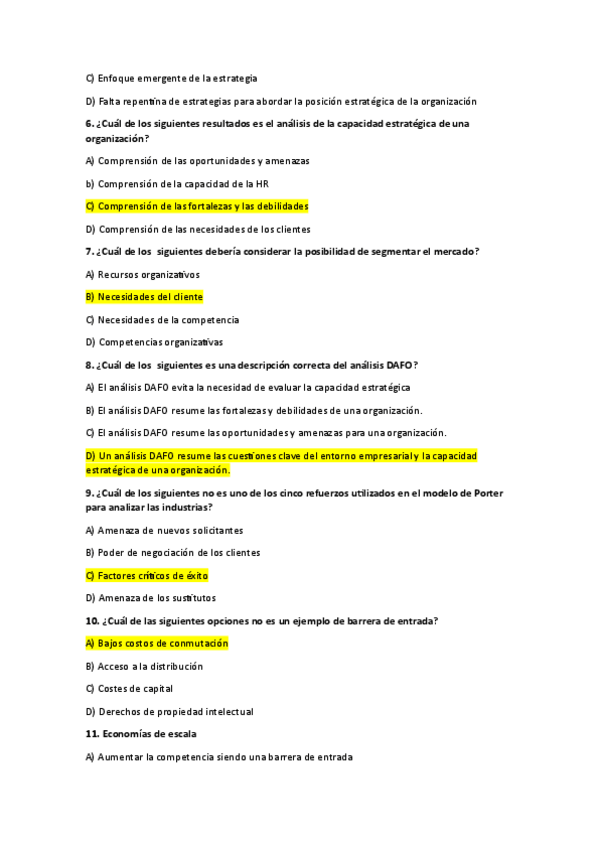 C) Enfoque emergente de la estrategia

D) Falta repentina de estrategias para abordar la posición estratégica de la organización

6. ¿Cuál de los siguientes resultados es el análisis de la capacidad estratégica de una organización?

A) Comprensión de las oportunidades y amenazas

b) Comprensión de la capacidad de la HR

C) Comprensión de las fortalezas y las debilidades

D) Comprensión de las necesidades de los clientes

7. ¿Cuál de los siguientes debería considerar la posibilidad de segmentar el mercado?

A) Recursos organizativos

B) Necesidades del cliente

C) Necesidades de la competencia

D) Competencias organizativas

8. ¿Cuál de los siguientes es una descripción correcta del análisis DAFO?

A) El análisis DAFO evita la necesidad de evaluar la capacidad estratégica

B) El análisis DAFO resume las fortalezas y debilidades de una organización.

C) El análisis DAFO resume las oportunidades y amenazas para una organización.

D) Un análisis DAFO resume las cuestiones clave del entorno empresarial y la capacidad estratégica de una organización.

9. ¿Cuál de los siguientes no es uno de los cinco refuerzos utilizados en el modelo de Porter para analizar las industrias?

A) Amenaza de nuevos solicitantes

B) Poder de negociación de los clientes

C) Factores críticos de éxito

D) Amenaza de los sustitutos

10. ¿Cuál de las siguientes opciones no es un ejemplo de barrera de entrada?

A) Bajos costos de conmutación

B) Acceso a la distribución

C) Costes de capital

D) Derechos de propiedad intelectual

11. Economías de escala

A) Aumentar la competencia siendo una barrera de entrada